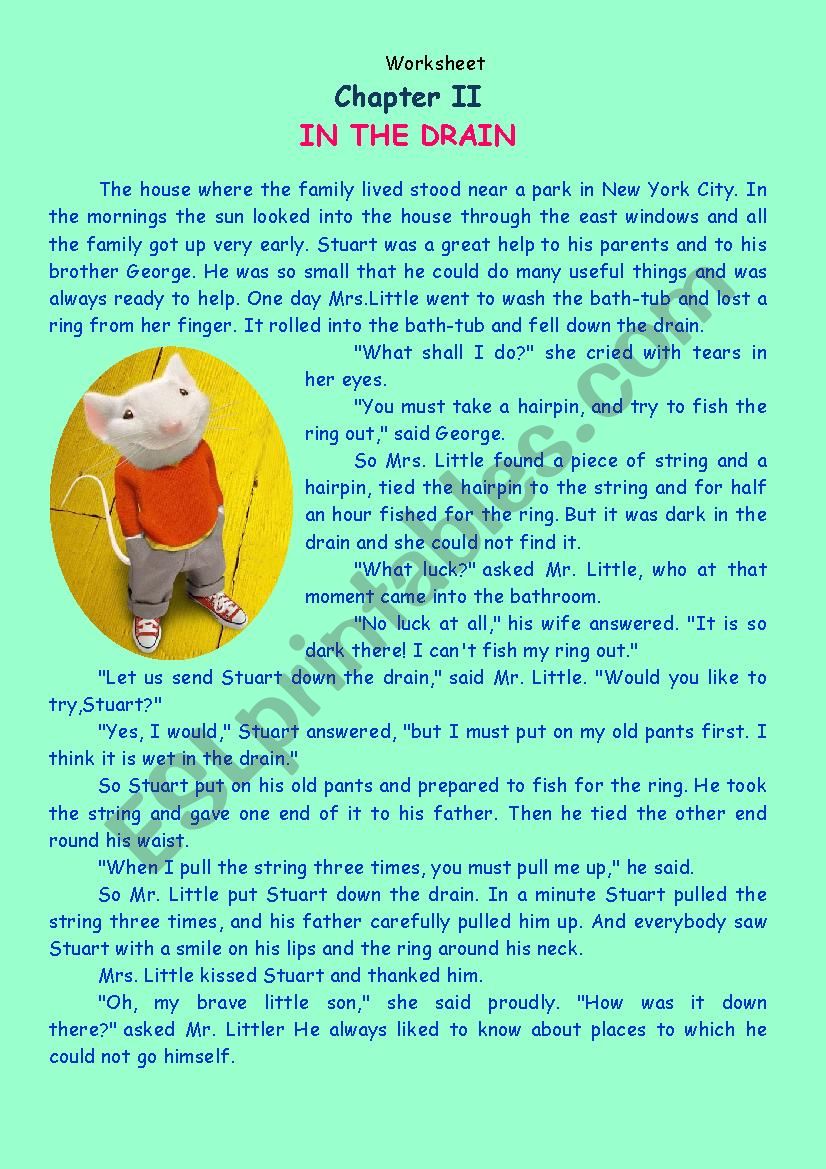 Worksheet
Chapter II
IN THE DRAIN

The house where the family lived stood near a park in New York City. In the mornings the sun looked into the house through the east windows and all the family got up very early. Stuart was a great help to his parents and to his brother George. He was so small that he could do many useful things and was always ready to help. One day Mrs.Little went to wash the bath-tub and lost a ring from her finger. It rolled into the bath-tub and fell down the drain.

"What shall I do?" she cried with tears in her eyes.

"You must take a hairpin, and try to fish the ring out," said George.

So Mrs. Little found a piece of string and a hairpin, tied the hairpin to the string and for half an hour fished for the ring. But it was dark in the drain and she could not find it.

"What luck?" asked Mr. Little, who at that moment came into the bathroom.

"No luck at all," his wife answered. "It is so dark there! I can't fish my ring out."

"Let us send Stuart down the drain," said Mr. Little. "Would you like to try,Stuart?"

"Yes, I would," Stuart answered, "but I must put on my old pants first. I think it is wet in the drain."

So Stuart put on his old pants and prepared to fish for the ring. He took the string and gave one end of it to his father. Then he tied the other end round his waist.

"When I pull the string three times, you must pull me up," he said.

So Mr. Little put Stuart down the drain. In a minute Stuart pulled the string three times, and his father carefully pulled him up. And everybody saw Stuart with a smile on his lips and the ring around his neck.

Mrs. Little kissed Stuart and thanked him.

"Oh, my brave little son," she said proudly. "How was it down there?" asked Mr. Littler He always liked to know about places to which he could not go himself.

ESLprintables.com